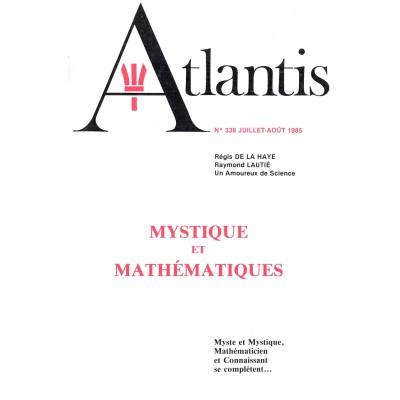 Atlantis

N° 339 JUILLET-AOÛT 1985

Régis DE LA HAYE
Raymond LAUTIÉ
Un Amoureux de Science

MYSTIQUE
ET
MATHÉMATIQUES

Myste et Mystique, Mathématicien et Connaissant se complètent...